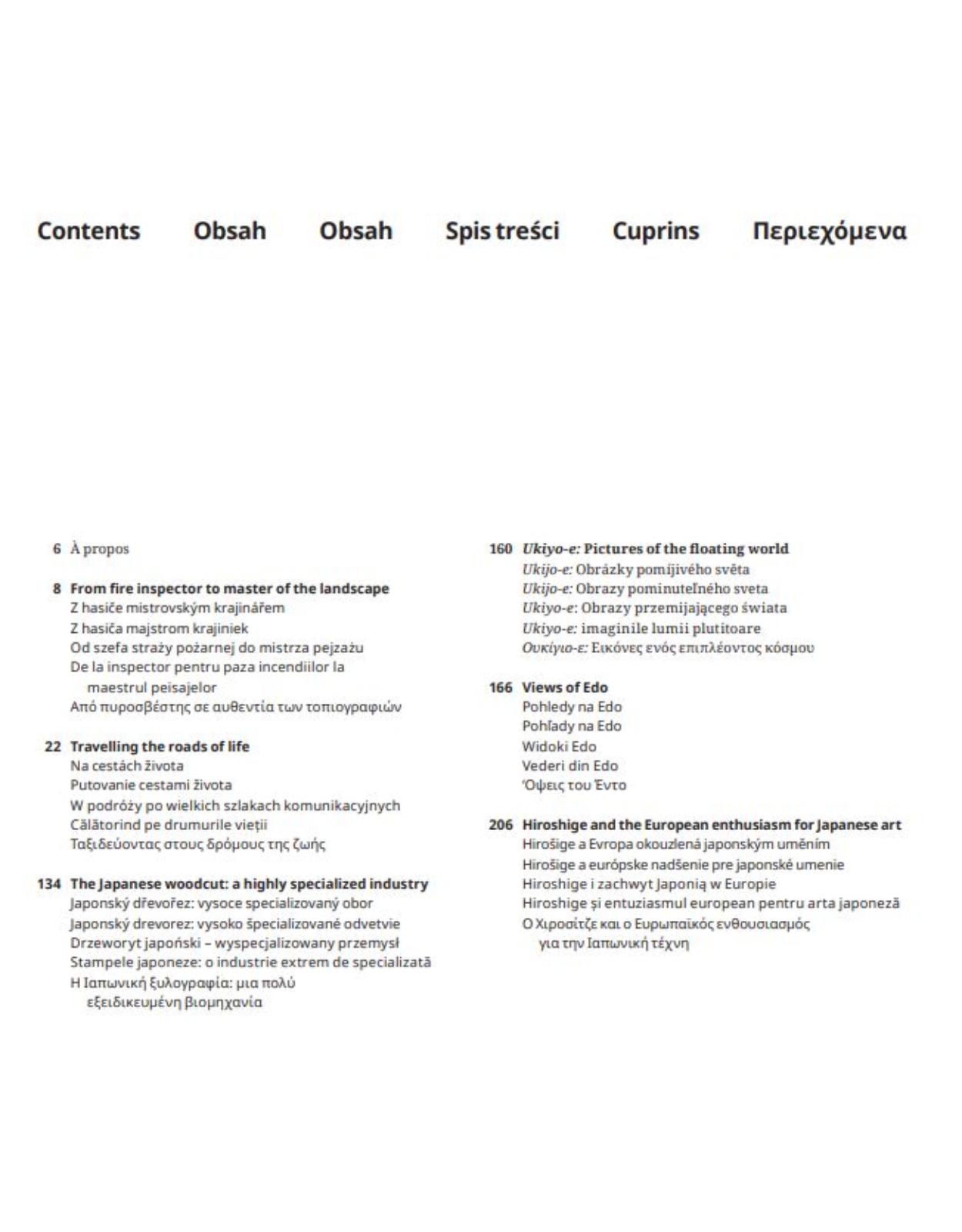 Contents Obsah Obsah Spis treści Cuprins Περιεχόμενα

6 À propos

8 From fire inspector to master of the landscape
Z hasiče mistrovským krajinářem
Z hasiča majstrom krajiniek
Od szefa straży pożarnej do mistrza pejzażu
De la inspector pentru paza incendiilor la maestrul peisajelor
Από πυροσβέστης σε αυθεντία των τοπιογραφιών

22 Travelling the roads of life
Na cestách života
Putovanie cestami života
W podróży po wielkich szlakach komunikacyjnych
Călătorind pe drumurile vieții
Ταξιδεύοντας στους δρόμους της ζωής

134 The Japanese woodcut: a highly specialized industry
Japonský dřevořez: vysoce specializovaný obor
Japonský drevorez: vysoko špecializované odvetvie
Drzeworyt japoński – wyspecjalizowany przemysł
Stampele japoneze: o industrie extrem de specializată
Η Ιαπωνική ξυλογραφία: μια πολύ εξειδικευμένη βιομηχανία

160 Ukiyo-e: Pictures of the floating world
Ukijo-e: Obrázky pomíjivého světa
Ukijo-e: Obrazy pominuteľného sveta
Ukiyo-e: Obrazy przemijającego świata
Ukiyo-e: imaginile lumii plutitoare
Ουκίγιο-ε: Εικόνες ενός επιπλέοντος κόσμου

166 Views of Edo
Pohledy na Edo
Pohľady na Edo
Widoki Edo
Vederi din Edo
Όψεις του Έντο

206 Hiroshige and the European enthusiasm for Japanese art
Hirošige a Evropa okouzlená japonským uměním
Hirošige a európske nadšenie pre japonské umenie
Hiroshige i zachwyt Japonią w Europie
Hiroshige și entuziasmul european pentru arta japoneză
Ο Χιροσίτζε και ο Ευρωπαϊκός ενθουσιασμός για την Ιαπωνική τέχνη